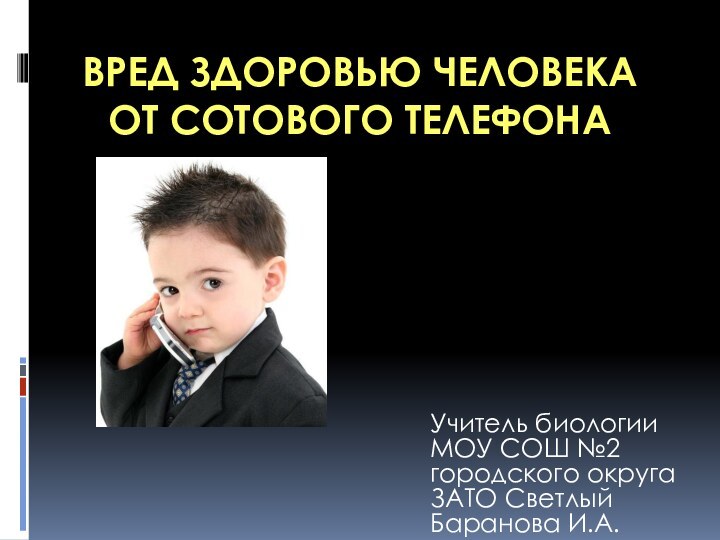 ВРЕД ЗДОРОВЬЮ ЧЕЛОВЕКА ОТ СОТОВОГО ТЕЛЕФОНА

Учитель биологии
МОУ СОШ №2
городского округа
ЗАТО Светлый
Баранова И.А.